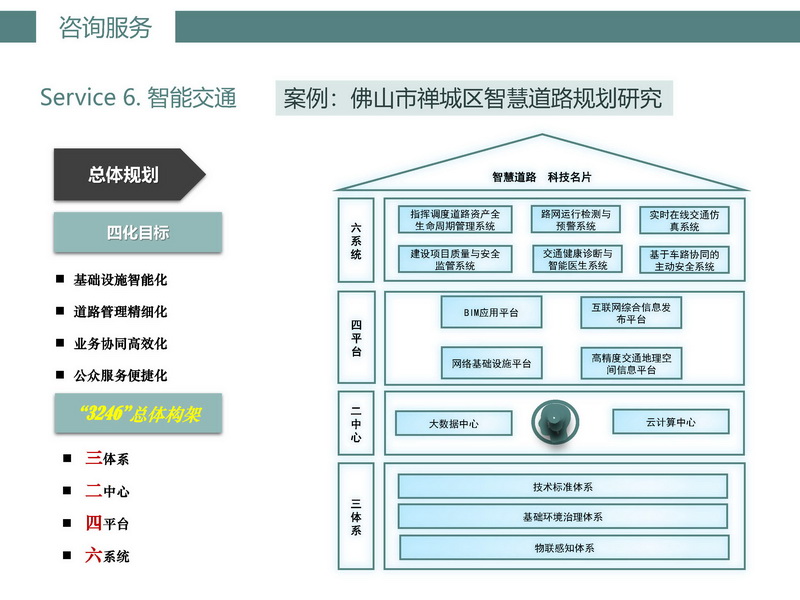 咨询服务

Service 6. 智能交通

案例：佛山市禅城区智慧道路规划研究

总体规划

四化目标

■ 基础设施智能化
■ 道路管理精细化
■ 业务协同高效化
■ 公众服务便捷化

“3246”总体构架

■ 三体系
■ 二中心
■ 四平台
■ 六系统

智慧道路　科技名片

六系统

指挥调度道路资产全生命周期管理系统

路网运行检测与预警系统

实时在线交通仿真系统

建设项目质量与安全监管系统

交通健康诊断与智能医生系统

基于车路协同的主动安全系统

四平台

BIM应用平台

互联网综合信息发布平台

网络基础设施平台

高精度交通地理空间信息平台

二中心

大数据中心

云计算中心

三体系

技术标准体系

基础环境治理体系

物联感知体系